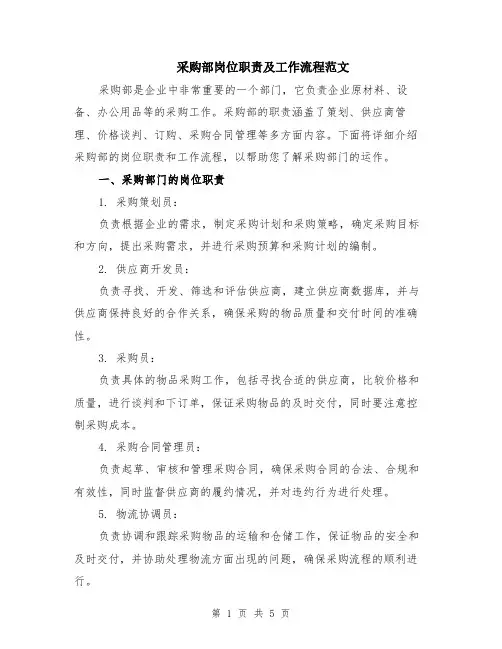 采购部岗位职责及工作流程范文

采购部是企业中非常重要的一个部门，它负责企业原材料、设备、办公用品等的采购工作。采购部的职责涵盖了策划、供应商管理、价格谈判、订购、采购合同管理等多方面内容。下面将详细介绍采购部的岗位职责和工作流程，以帮助您了解采购部门的运作。

一、采购部门的岗位职责

1. 采购策划员：

负责根据企业的需求，制定采购计划和采购策略，确定采购目标和方向，提出采购需求，并进行采购预算和采购计划的编制。

2. 供应商开发员：

负责寻找、开发、筛选和评估供应商，建立供应商数据库，并与供应商保持良好的合作关系，确保采购的物品质量和交付时间的准确性。

3. 采购员：

负责具体的物品采购工作，包括寻找合适的供应商，比较价格和质量，进行谈判和下订单，保证采购物品的及时交付，同时要注意控制采购成本。

4. 采购合同管理员：

负责起草、审核和管理采购合同，确保采购合同的合法、合规和有效性，同时监督供应商的履约情况，并对违约行为进行处理。

5. 物流协调员：

负责协调和跟踪采购物品的运输和仓储工作，保证物品的安全和及时交付，并协助处理物流方面出现的问题，确保采购流程的顺利进行。

第 1 页 共 5 页